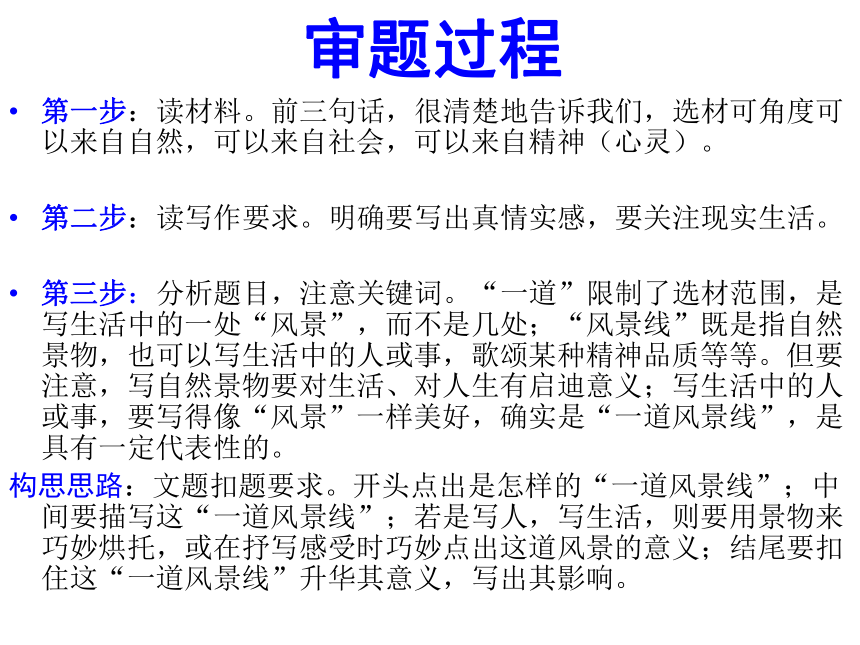 审题过程

• 第一步：读材料。前三句话，很清楚地告诉我们，选材可角度可以来自自然，可以来自社会，可以来自精神（心灵）。

• 第二步：读写作要求。明确要写出真情实感，要关注现实生活。

• 第三步：分析题目，注意关键词。“一道”限制了选材范围，是写生活中的一处“风景”，而不是几处；“风景线”既是指自然景物，也可以写生活中的人或事，歌颂某种精神品质等等。但要注意，写自然景物要对生活、对人生有启迪意义；写生活中的人或事，要写得像“风景”一样美好，确实是“一道风景线”，是具有一定代表性的。

构思思路：文题扣题要求。开头点出是怎样的“一道风景线”；中间要描写这“一道风景线”；若是写人，写生活，则要用景物来巧妙烘托，或在抒写感受时巧妙点出这道风景的意义；结尾要扣住这“一道风景线”升华其意义，写出其影响。